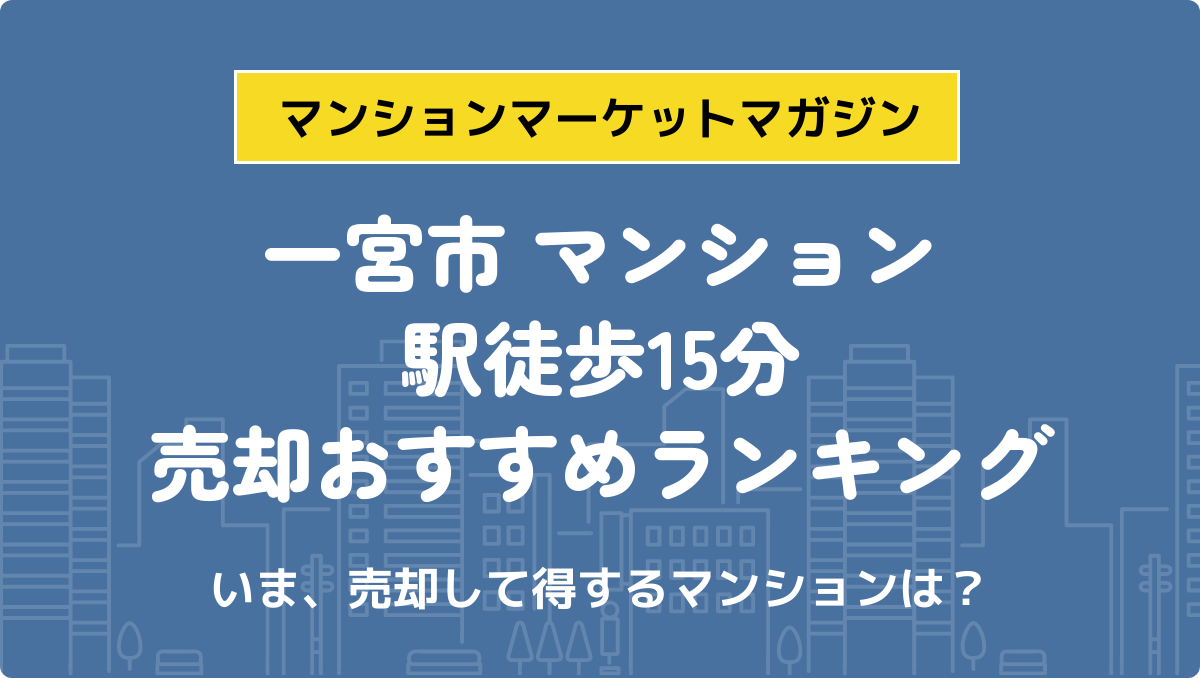 マンションマーケットマガジン

一宮市 マンション
駅徒歩15分
売却おすすめランキング

いま、売却して得するマンションは？